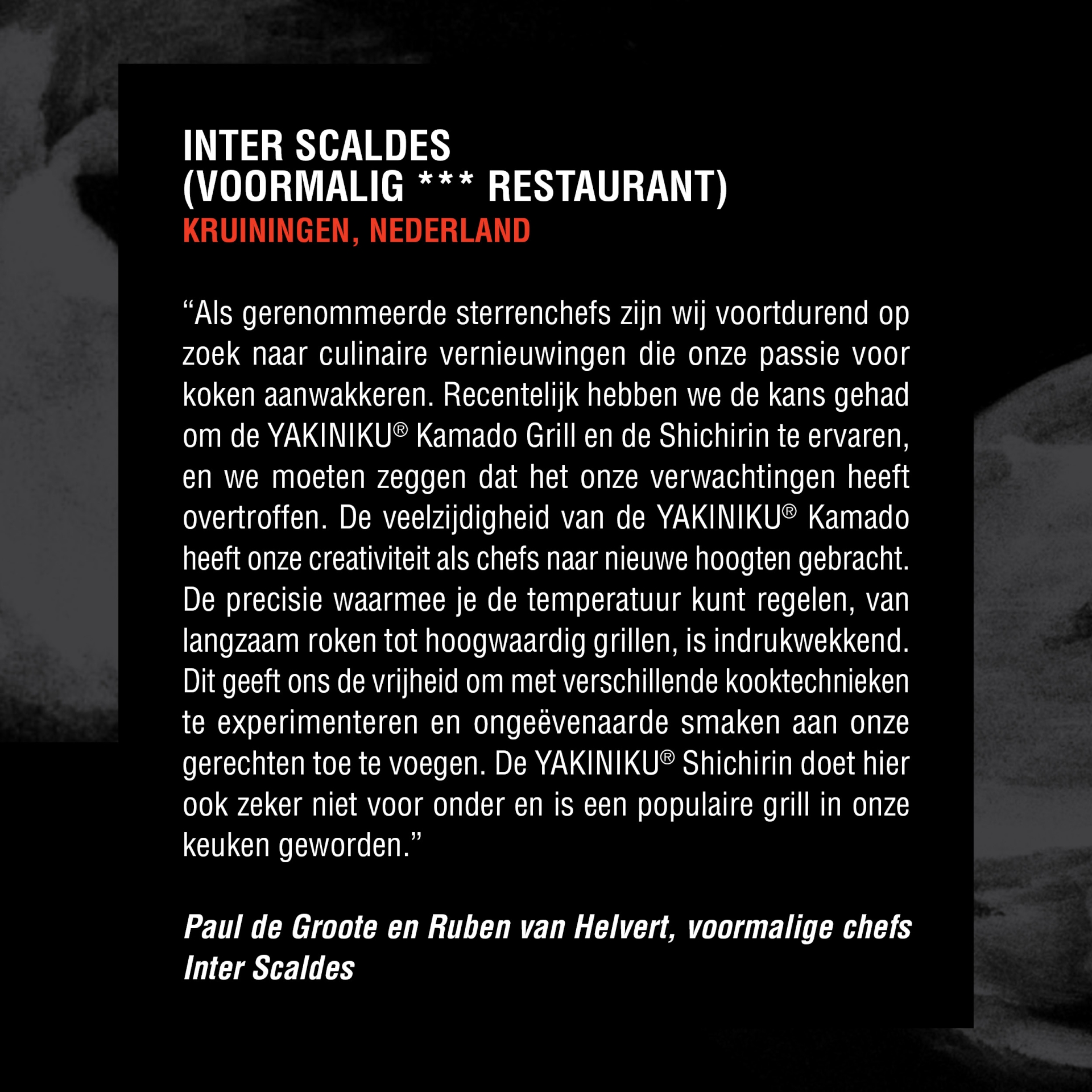 INTER SCALDES
(VOORMALIG *** RESTAURANT)
KRUININGEN, NEDERLAND

"Als gerenommeerde sterrenchefs zijn wij voortdurend op zoek naar culinaire vernieuwingen die onze passie voor koken aanwakkeren. Recentelijk hebben we de kans gehad om de YAKINIKU® Kamado Grill en de Shichirin te ervaren, en we moeten zeggen dat het onze verwachtingen heeft overtroffen. De veelzijdigheid van de YAKINIKU® Kamado heeft onze creativiteit als chefs naar nieuwe hoogten gebracht. De precisie waarmee je de temperatuur kunt regelen, van langzaam roken tot hoogwaardig grillen, is indrukwekkend. Dit geeft ons de vrijheid om met verschillende kooktechnieken te experimenteren en ongeëvenaarde smaken aan onze gerechten toe te voegen. De YAKINIKU® Shichirin doet hier ook zeker niet voor onder en is een populaire grill in onze keuken geworden."

Paul de Groote en Ruben van Helvert, voormalige chefs Inter Scaldes